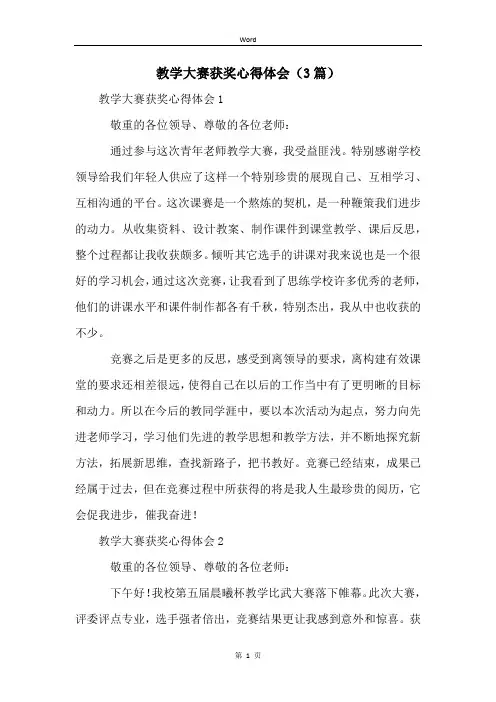 Word

教学大赛获奖心得体会（3篇）

教学大赛获奖心得体会1

敬重的各位领导、尊敬的各位老师：

通过参与这次青年老师教学大赛，我受益匪浅。特别感谢学校领导给我们年轻人供应了这样一个特别珍贵的展现自己、互相学习、互相沟通的平台。这次课赛是一个熬炼的契机，是一种鞭策我们进步的动力。从收集资料、设计教案、制作课件到课堂教学、课后反思，整个过程都让我收获颇多。倾听其它选手的讲课对我来说也是一个很好的学习机会，通过这次竞赛，让我看到了思练学校许多优秀的老师，他们的讲课水平和课件制作都各有千秋，特别杰出，我从中也收获的不少。

竞赛之后是更多的反思，感受到离领导的要求，离构建有效课堂的要求还相差很远，使得自己在以后的工作当中有了更明晰的目标和动力。所以在今后的教同学涯中，要以本次活动为起点，努力向先进老师学习，学习他们先进的教学思想和教学方法，并不断地探究新方法，拓展新思维，查找新路子，把书教好。竞赛已经结束，成果已经属于过去，但在竞赛过程中所获得的将是我人生最珍贵的阅历，它会促我进步，催我奋进！

教学大赛获奖心得体会2

敬重的各位领导、尊敬的各位老师：

下午好！我校第五届晨曦杯教学比武大赛落下帷幕。此次大赛，评委评点专业，选手强者倍出，竞赛结果更让我感到意外和惊喜。获

第 1 页